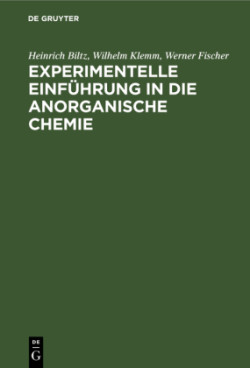 DE GRUYTER

Heinrich Biltz, Wilhelm Klemm, Werner Fischer

EXPERIMENTELLE EINFÜHRUNG IN DIE ANORGANISCHE CHEMIE

DE
G